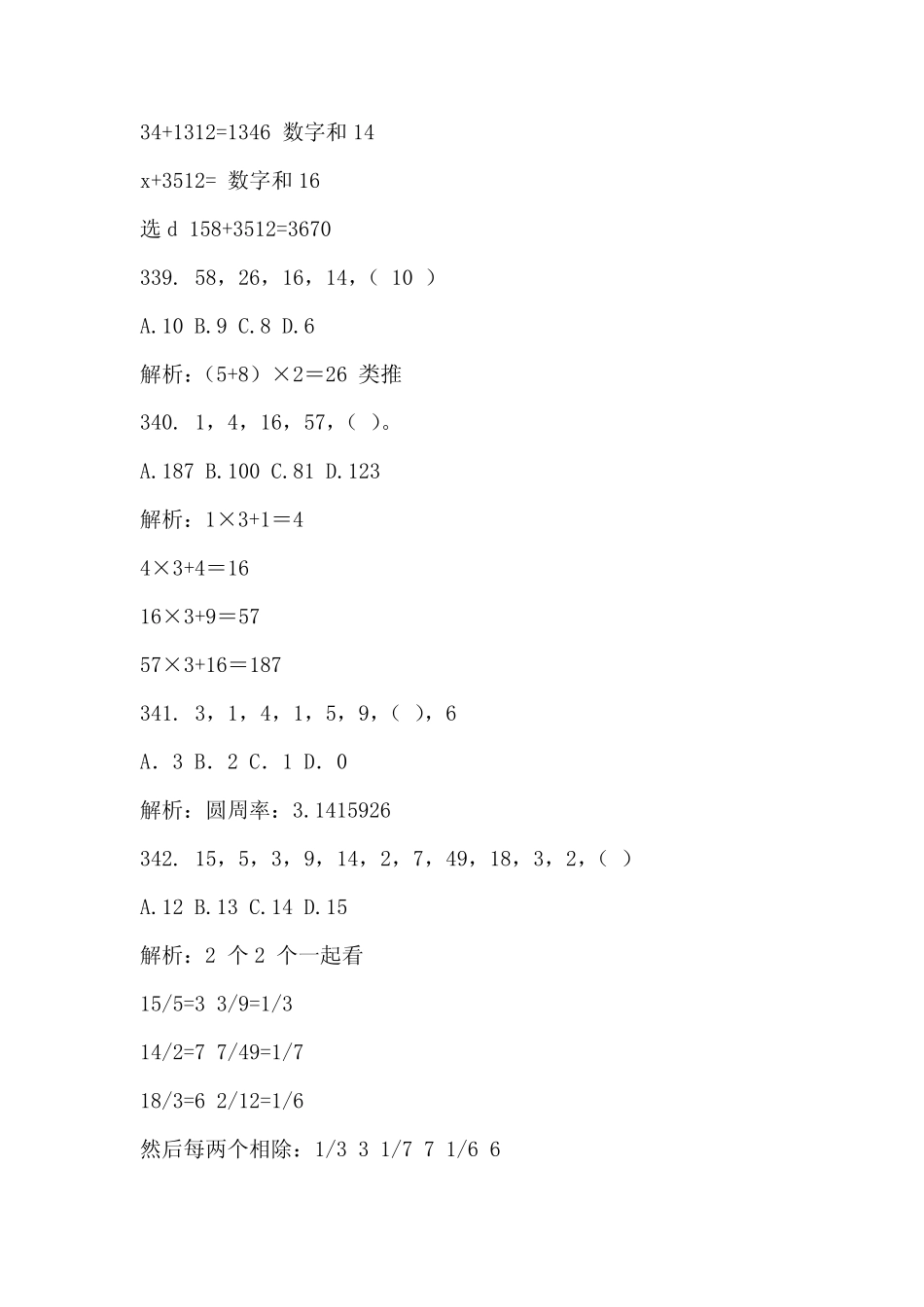 34+1312=1346 数字和 14

x+3512= 数字和 16

选 d 158+3512=3670

339. 58，26，16，14，（ 10 ）

A.10 B.9 C.8 D.6

解析：（5+8）×2＝26 类推

340. 1，4，16，57，（ ）。

A.187 B.100 C.81 D.123

解析：1×3+1＝4

4×3+4＝16

16×3+9＝57

57×3+16＝187

341. 3，1，4，1，5，9，（ ），6

A. 3 B. 2 C. 1 D. 0

解析：圆周率：3.1415926

342. 15，5，3，9，14，2，7，49，18，3，2，（ ）

A.12 B.13 C.14 D.15

解析：2 个 2 个一起看

15/5=3 3/9=1/3

14/2=7 7/49=1/7

18/3=6 2/12=1/6

然后每两个相除：1/3 3 1/7 7 1/6 6